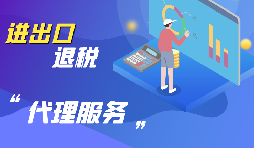 进出口
退税

“代理服务”